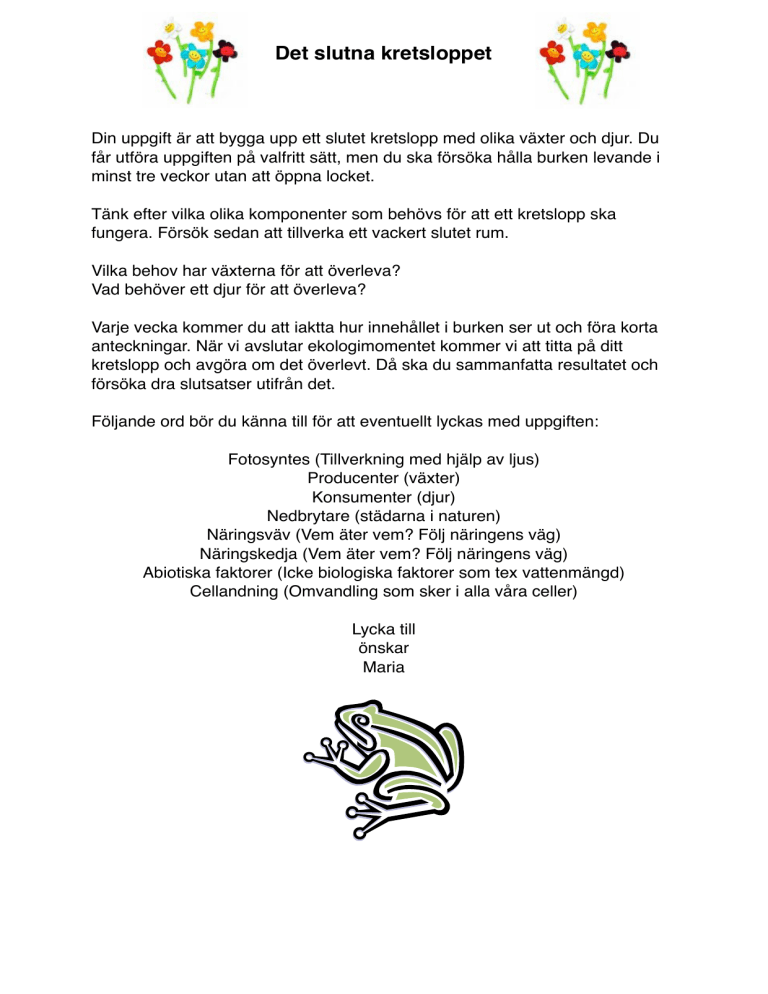 Det slutna kretsloppet

Din uppgift är att bygga upp ett slutet kretslopp med olika växter och djur. Du får utföra uppgiften på valfritt sätt, men du ska försöka hålla burken levande i minst tre veckor utan att öppna locket.

Tänk efter vilka olika komponenter som behövs för att ett kretslopp ska fungera. Försök sedan att tillverka ett vackert slutet rum.

Vilka behov har växterna för att överleva?
Vad behöver ett djur för att överleva?

Varje vecka kommer du att iaktta hur innehållet i burken ser ut och föra korta anteckningar. När vi avslutar ekologimomentet kommer vi att titta på ditt kretslopp och avgöra om det överlevt. Då ska du sammanfatta resultatet och försöka dra slutsatser utifrån det.

Följande ord bör du känna till för att eventuellt lyckas med uppgiften:

Fotosyntes (Tillverkning med hjälp av ljus)
Producenter (växter)
Konsumenter (djur)
Nedbrytare (städarna i naturen)
Näringsväv (Vem äter vem? Följ näringens väg)
Näringskedja (Vem äter vem? Följ näringens väg)
Abiotiska faktorer (Icke biologiska faktorer som tex vattenmängd)
Cellandning (Omvandling som sker i alla våra celler)

Lycka till
önskar
Maria